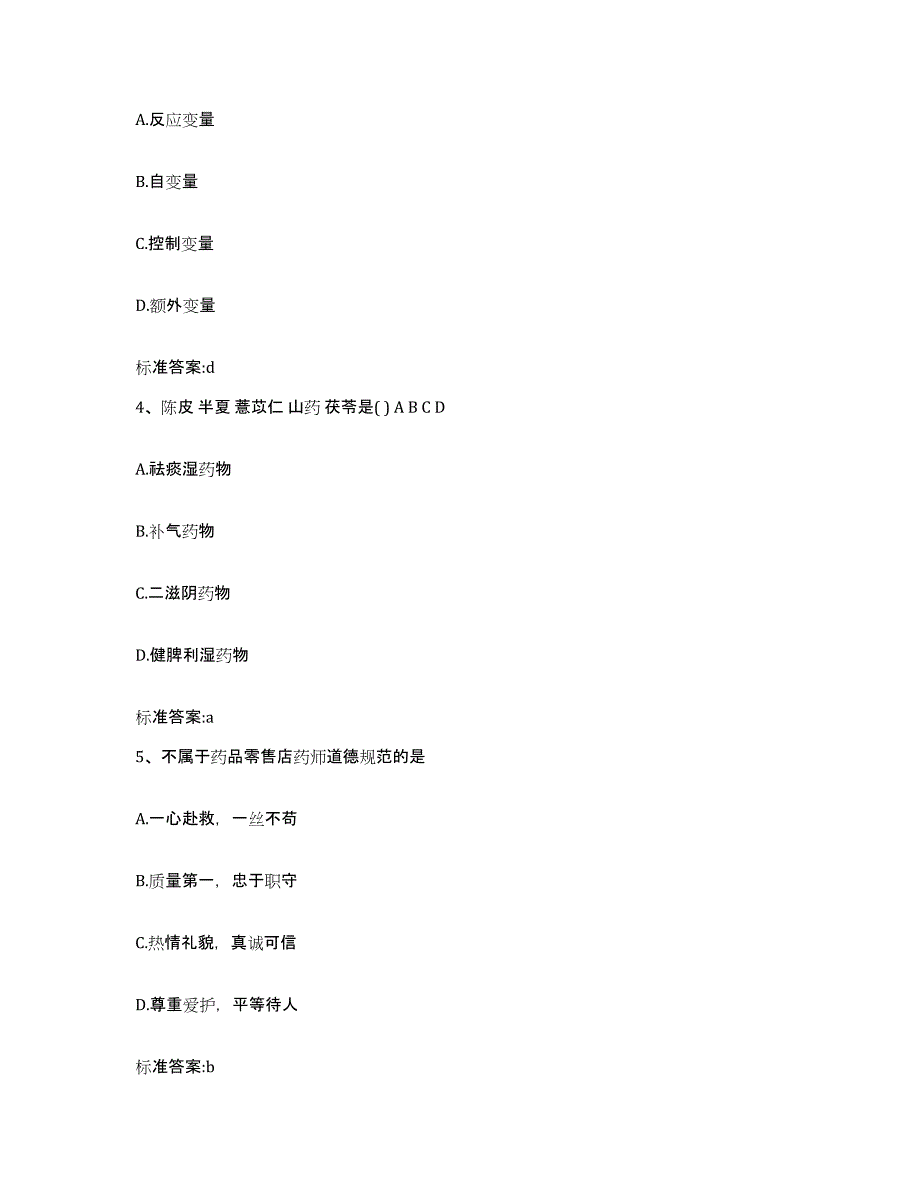 A.反应变量

B.自变量

C.控制变量

D.额外变量

标准答案:d

4、陈皮 半夏 薏苡仁 山药 茯苓是( ) A B C D

A.祛痰湿药物

B.补气药物

C.二滋阴药物

D.健脾利湿药物

标准答案:a

5、不属于药品零售店药师道德规范的是

A.一心赴救，一丝不苟

B.质量第一，忠于职守

C.热情礼貌，真诚可信

D.尊重爱护，平等待人

标准答案:b